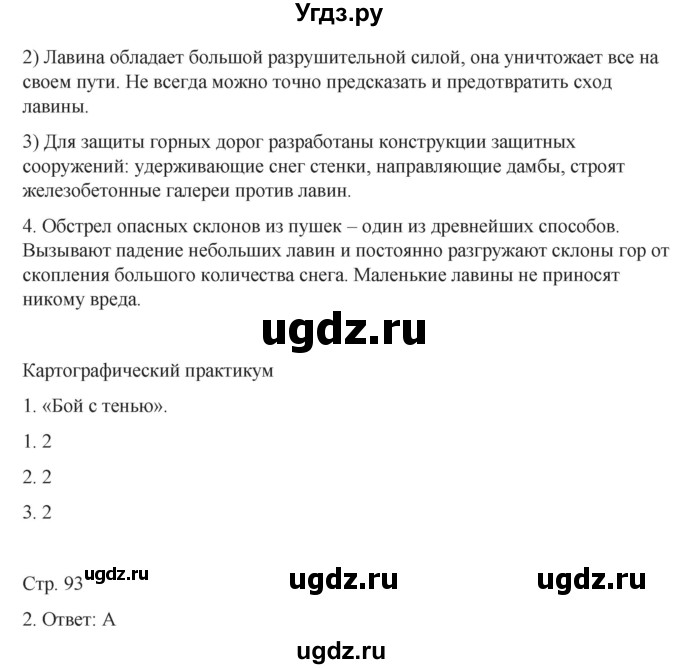 Угдз.ру

2) Лавина обладает большой разрушительной силой, она уничтожает все на своем пути. Не всегда можно точно предсказать и предотвратить сход лавины.

3) Для защиты горных дорог разработаны конструкции защитных сооружений: удерживающие снег стенки, направляющие дамбы, строят железобетонные галереи против лавин.

4. Обстрел опасных склонов из пушек – один из древнейших способов. Вызывают падение небольших лавин и постоянно разгружают склоны гор от скопления большого количества снега. Маленькие лавины не приносят никому вреда.

ugdz.ru

Картографический практикум

1. «Бой с тенью».

1. 2

2. 2

3. 2

Стр. 93 ugdz.ru ugdz.ru ugdz.ru

2. Ответ: А

ugdz.ru